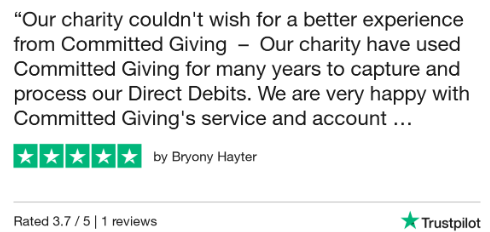 “Our charity couldn't wish for a better experience from Committed Giving – Our charity have used Committed Giving for many years to capture and process our Direct Debits. We are very happy with Committed Giving's service and account …

by Bryony Hayter

Rated 3.7 / 5 | 1 reviews

Trustpilot